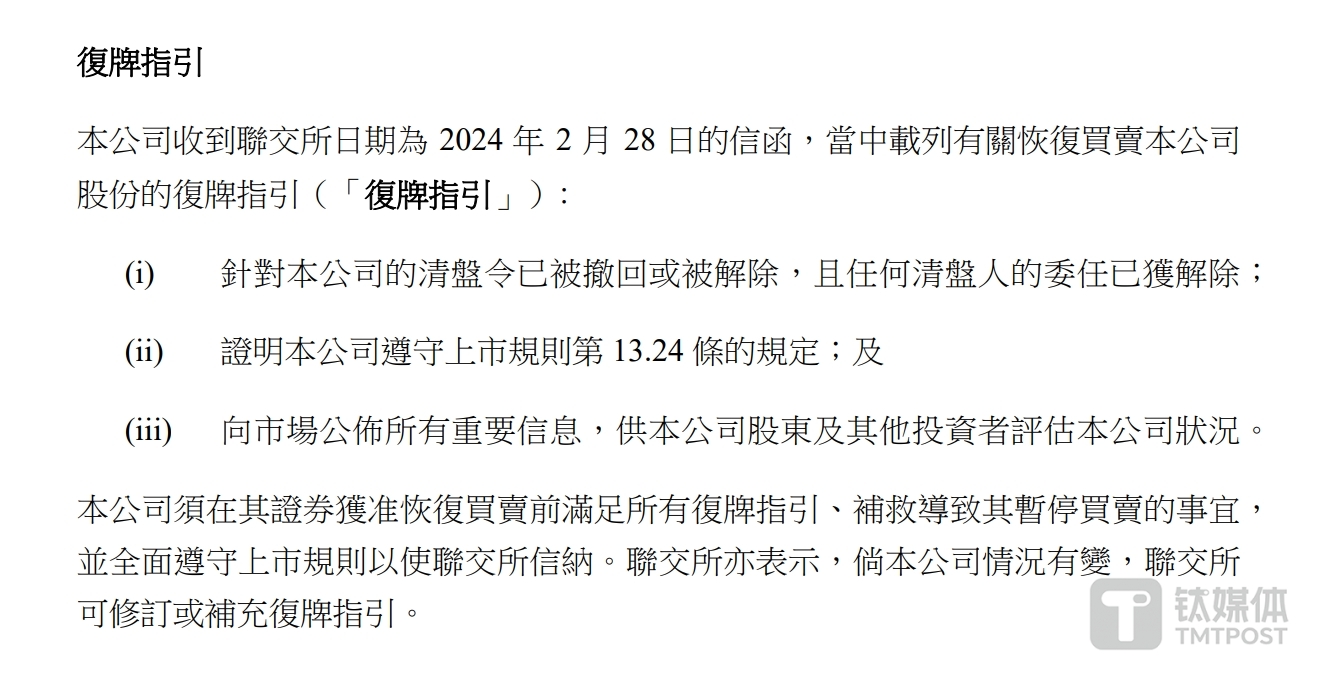 復牌指引

本公司收到聯交所日期為2024年2月28日的信函，當中載列有關恢復買賣本公司股份的復牌指引（「復牌指引」）：

(i) 針對本公司的清盤令已被撤回或被解除，且任何清盤人的委任已獲解除；

(ii) 證明本公司遵守上市規則第13.24條的規定；及

(iii) 向市場公佈所有重要信息，供本公司股東及其他投資者評估本公司狀況。

本公司須在其證券獲准恢復買賣前滿足所有復牌指引、補救導致其暫停買賣的事宜，並全面遵守上市規則以使聯交所信納。聯交所亦表示，倘本公司情況有變，聯交所可修訂或補充復牌指引。

钛媒体
TMTPOST